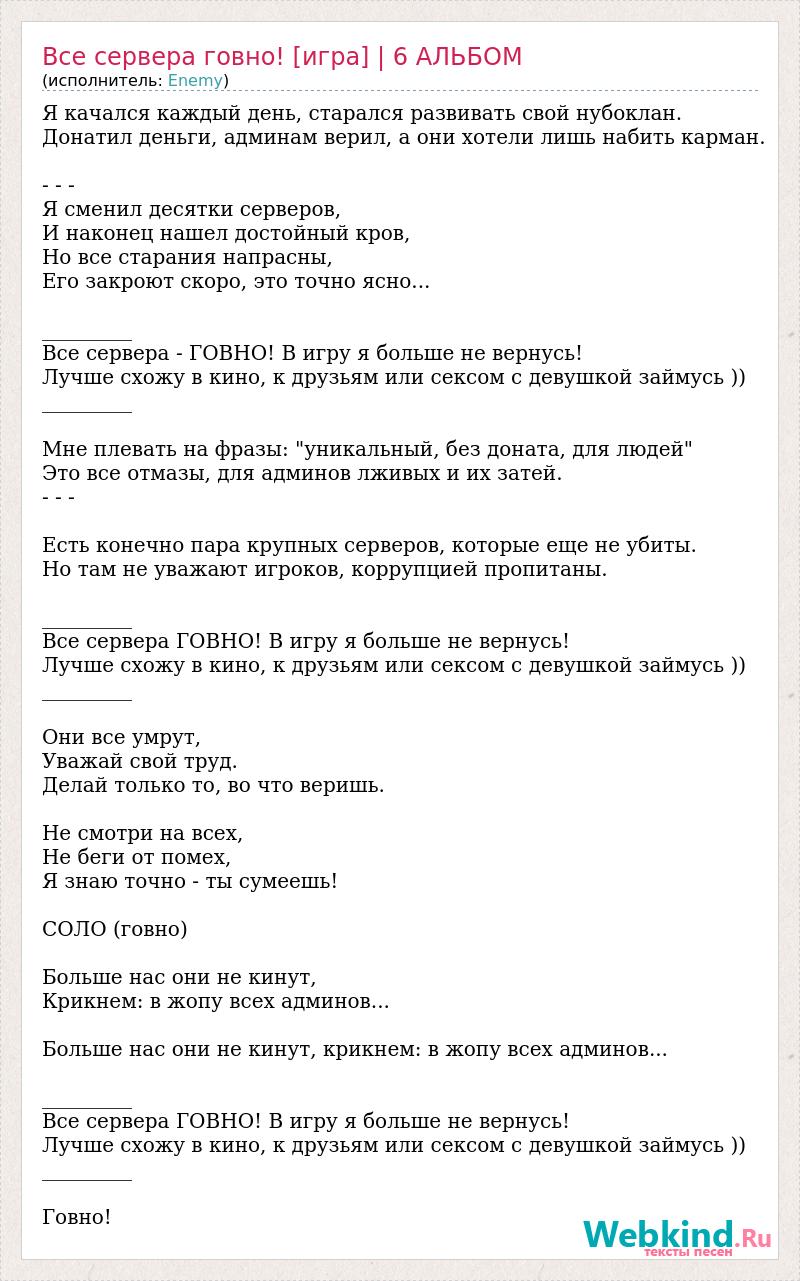 Все сервера говно! [игра] | 6 АЛЬБОМ
(исполнитель: Enemy)

Я качался каждый день, старался развивать свой нубоклан.
Донатил деньги, админам верил, а они хотели лишь набить карман.

- - -
Я сменил десятки серверов,
И наконец нашел достойный кров,
Но все старания напрасны,
Его закроют скоро, это точно ясно...

_________
Все сервера - ГОВНО! В игру я больше не вернусь!
Лучше схожу в кино, к друзьям или сексом с девушкой займусь ))
_________

Мне плевать на фразы: "уникальный, без доната, для людей"
Это все отмазы, для админов лживых и их затей.
- - -

Есть конечно пара крупных серверов, которые еще не убиты.
Но там не уважают игроков, коррупцией пропитаны.

_________
Все сервера ГОВНО! В игру я больше не вернусь!
Лучше схожу в кино, к друзьям или сексом с девушкой займусь ))
_________

Они все умрут,
Уважай свой труд.
Делай только то, во что веришь.

Не смотри на всех,
Не беги от помех,
Я знаю точно - ты сумеешь!

СОЛО (говно)

Больше нас они не кинут,
Крикнем: в жопу всех админов...

Больше нас они не кинут, крикнем: в жопу всех админов...

_________
Все сервера ГОВНО! В игру я больше не вернусь!
Лучше схожу в кино, к друзьям или сексом с девушкой займусь ))
_________

Говно!

Webkind.Ru
тексты песен